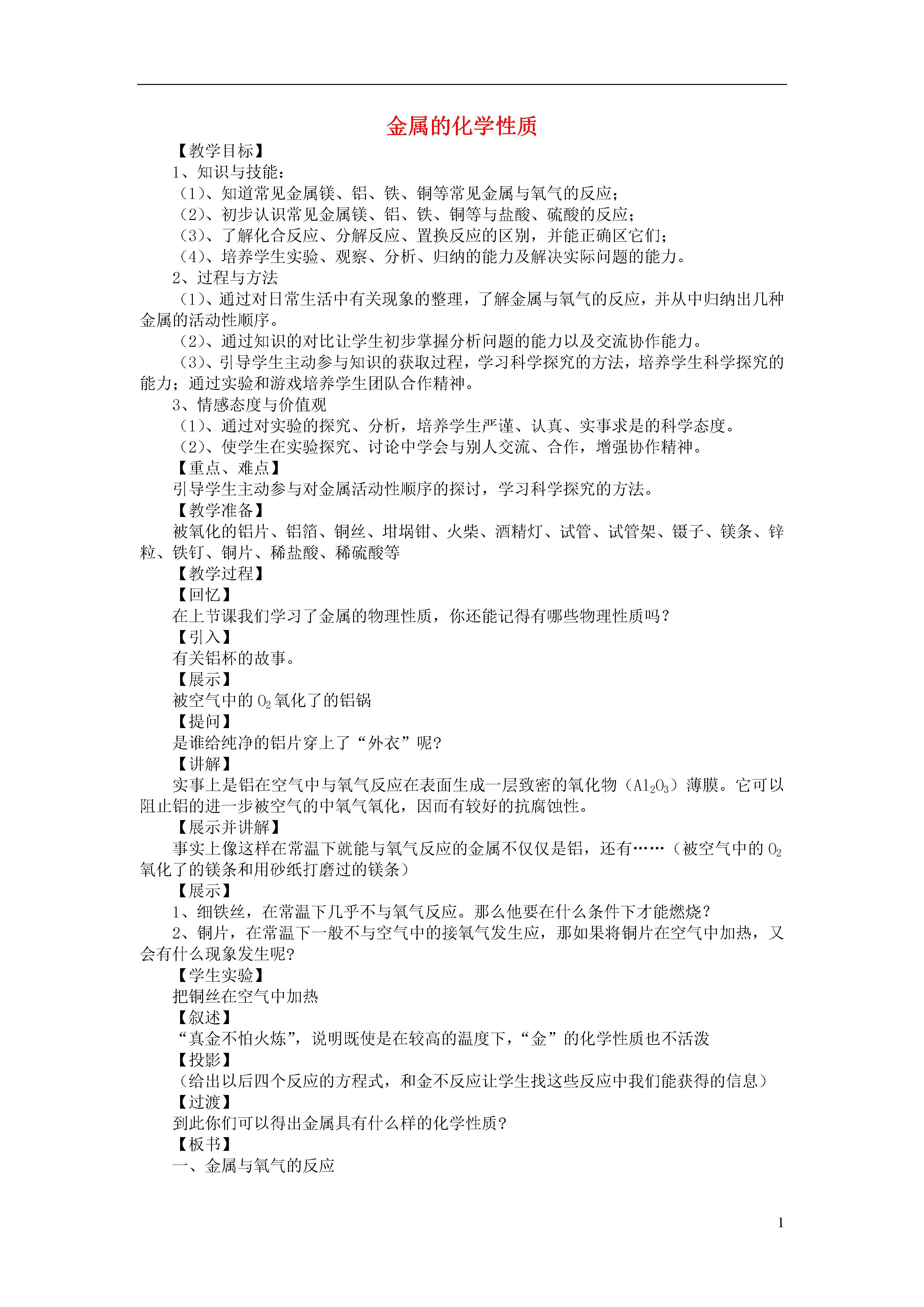 金属的化学性质

【教学目标】

1、知识与技能：

（1）、知道常见金属镁、铝、铁、铜等常见金属与氧气的反应；

（2）、初步认识常见金属镁、铝、铁、铜等与盐酸、硫酸的反应；

（3）、了解化合反应、分解反应、置换反应的区别，并能正确区它们；

（4）、培养学生实验、观察、分析、归纳的能力及解决实际问题的能力。

2、过程与方法

（1）、通过对日常生活中有关现象的整理，了解金属与氧气的反应，并从中归纳出几种金属的活动性顺序。

（2）、通过知识的对比让学生初步掌握分析问题的能力以及交流协作能力。

（3）、引导学生主动参与知识的获取过程，学习科学探究的方法，培养学生科学探究的能力；通过实验和游戏培养学生团队合作精神。

3、情感态度与价值观

（1）、通过对实验的探究、分析，培养学生严谨、认真、实事求是的科学态度。

（2）、使学生在实验探究、讨论中学会与别人交流、合作，增强协作精神。

【重点、难点】

引导学生主动参与对金属活动性顺序的探讨，学习科学探究的方法。

【教学准备】

被氧化的铝片、铝箔、铜丝、坩埚钳、火柴、酒精灯、试管、试管架、镊子、镁条、锌粒、铁钉、铜片、稀盐酸、稀硫酸等

【教学过程】

【回忆】

在上节课我们学习了金属的物理性质，你还能记得有哪些物理性质吗？

【引入】

有关铝杯的故事。

【展示】

被空气中的 $O_2$ 氧化了的铝锅

【提问】

是谁给纯净的铝片穿上了“外衣”呢？

【讲解】

实事上是铝在空气中与氧气反应在表面生成一层致密的氧化物（$Al_2O_3$）薄膜。它可以阻止铝的进一步被空气的中氧气氧化，因而有较好的抗腐蚀性。

【展示并讲解】

事实上像这样在常温下就能与氧气反应的金属不仅仅是铝，还有……（被空气中的 $O_2$ 氧化了的镁条和用砂纸打磨过的镁条）

【展示】

1、细铁丝，在常温下几乎不与氧气反应。那么他要在什么条件下才能燃烧？

2、铜片，在常温下一般不与空气中的接氧气发生应，那如果将铜片在空气中加热，又会有什么现象发生呢？

【学生实验】

把铜丝在空气中加热

【叙述】

“真金不怕火炼”，说明既使是在较高的温度下，“金”的化学性质也不活泼

【投影】

（给出以后四个反应的方程式，和金不反应让学生找这些反应中我们能获得的信息）

【过渡】

到此你们可以得出金属具有什么样的化学性质？

【板书】

一、金属与氧气的反应

1